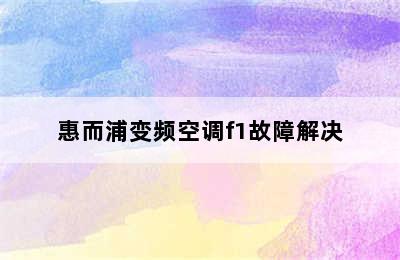 惠而浦变频空调f1故障解决